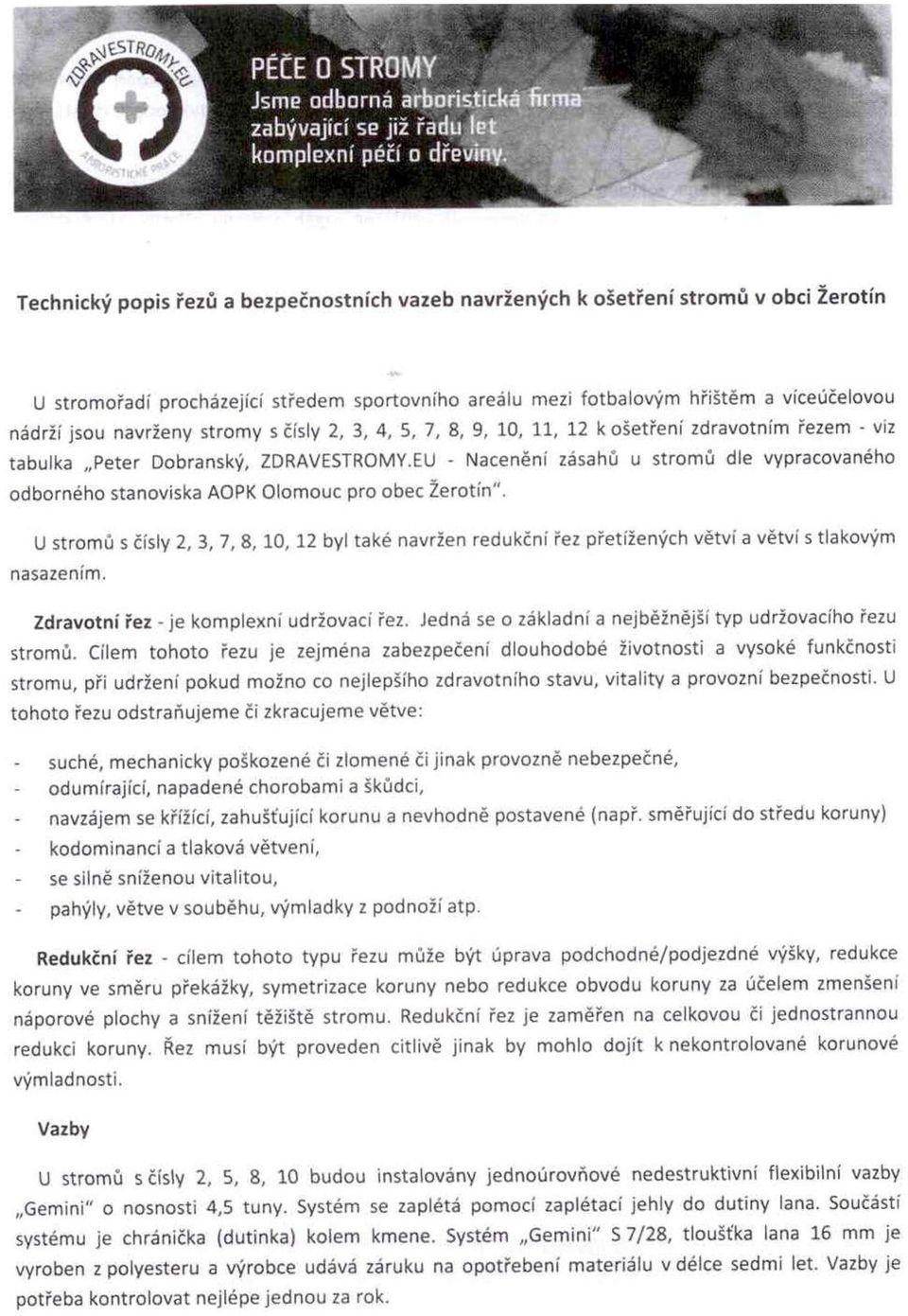 ZDRAVESTROMY.EU

ARBORISTICKÉ PRÁCE

PÉČE O STROMY
Jsme odborná arboristická firma zabývající se již řadu let komplexní péčí o dřeviny.

Technický popis řezů a bezpečnostních vazeb navržených k ošetření stromů v obci Žerotín

U stromořadí procházející středem sportovního areálu mezi fotbalovým hřištěm a víceúčelovou nádrží jsou navrženy stromy s čísly 2, 3, 4, 5, 7, 8, 9, 10, 11, 12 k ošetření zdravotním řezem - viz tabulka „Peter Dobranský, ZDRAVESTROMY.EU - Nacenění zásahů u stromů dle vypracovaného odborného stanoviska AOPK Olomouc pro obec Žerotín".

U stromů s čísly 2, 3, 7, 8, 10, 12 byl také navržen redukční řez přetížených větví a větví s tlakovým nasazením.

Zdravotní řez - je komplexní udržovací řez. Jedná se o základní a nejběžnější typ udržovacího řezu stromů. Cílem tohoto řezu je zejména zabezpečení dlouhodobé životnosti a vysoké funkčnosti stromu, při udržení pokud možno co nejlepšího zdravotního stavu, vitality a provozní bezpečnosti. U tohoto řezu odstraňujeme či zkracujeme větve:

- suché, mechanicky poškozené či zlomené či jinak provozně nebezpečné,
- odumírající, napadené chorobami a škůdci,
- navzájem se křížící, zahušťující korunu a nevhodně postavené (např. směřující do středu koruny)
- kodominancí a tlaková větvení,
- se silně sníženou vitalitou,
- pahýly, větve v souběhu, výmladky z podnoží atp.

Redukční řez - cílem tohoto typu řezu může být úprava podchodné/podjezdné výšky, redukce koruny ve směru překážky, symetrizace koruny nebo redukce obvodu koruny za účelem zmenšení náporové plochy a snížení těžiště stromu. Redukční řez je zaměřen na celkovou či jednostrannou redukci koruny. Řez musí být proveden citlivě jinak by mohlo dojít k nekontrolované korunové výmladnosti.

Vazby

U stromů s čísly 2, 5, 8, 10 budou instalovány jednoúrovňové nedestruktivní flexibilní vazby „Gemini" o nosnosti 4,5 tuny. Systém se zaplétá pomocí zaplétací jehly do dutiny lana. Součástí systému je chránička (dutinka) kolem kmene. Systém „Gemini" S 7/28, tloušťka lana 16 mm je vyroben z polyesteru a výrobce udává záruku na opotřebení materiálu v délce sedmi let. Vazby je potřeba kontrolovat nejlépe jednou za rok.